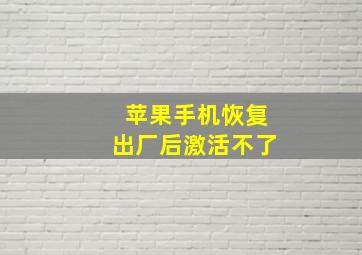 苹果手机恢复
出厂后激活不了